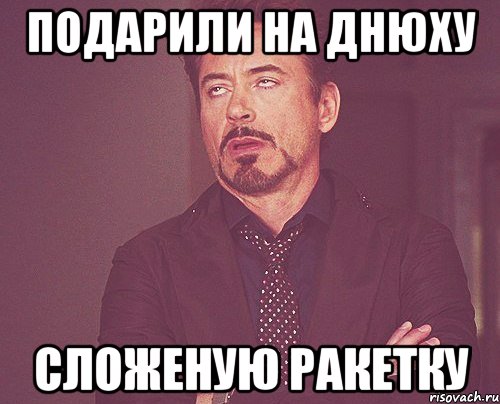 ПОДАРИЛИ НА ДНЮХУ

СЛОЖЕНУЮ РАКЕТКУ

risovach.ru